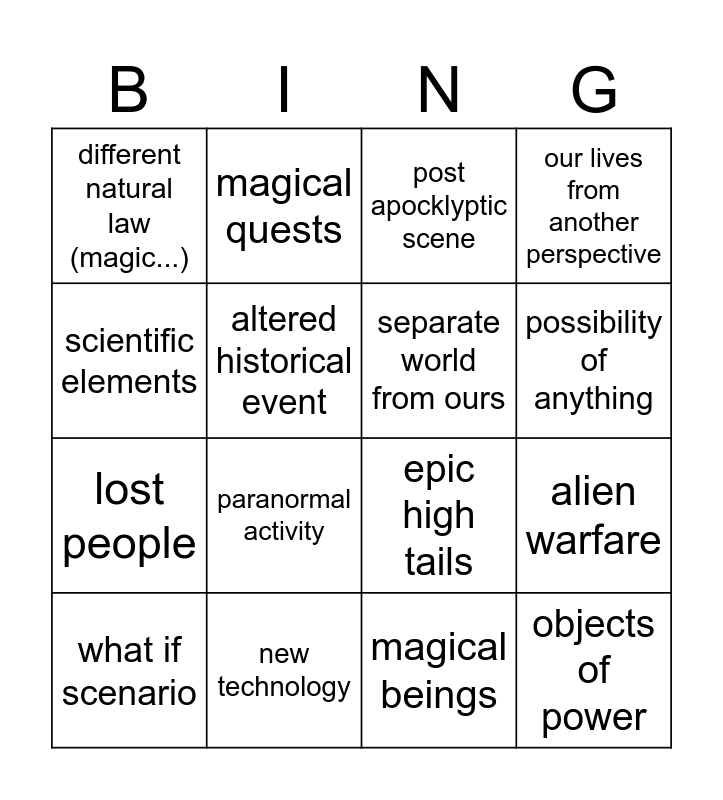 | B | I | N | G |
|---|---|---|---|
| different natural law (magic...) | magical quests | post apocklyptic scene | our lives from another perspective |
| scientific elements | altered historical event | separate world from ours | possibility of anything |
| lost people | paranormal activity | epic high tails | alien warfare |
| what if scenario | new technology | magical beings | objects of power |